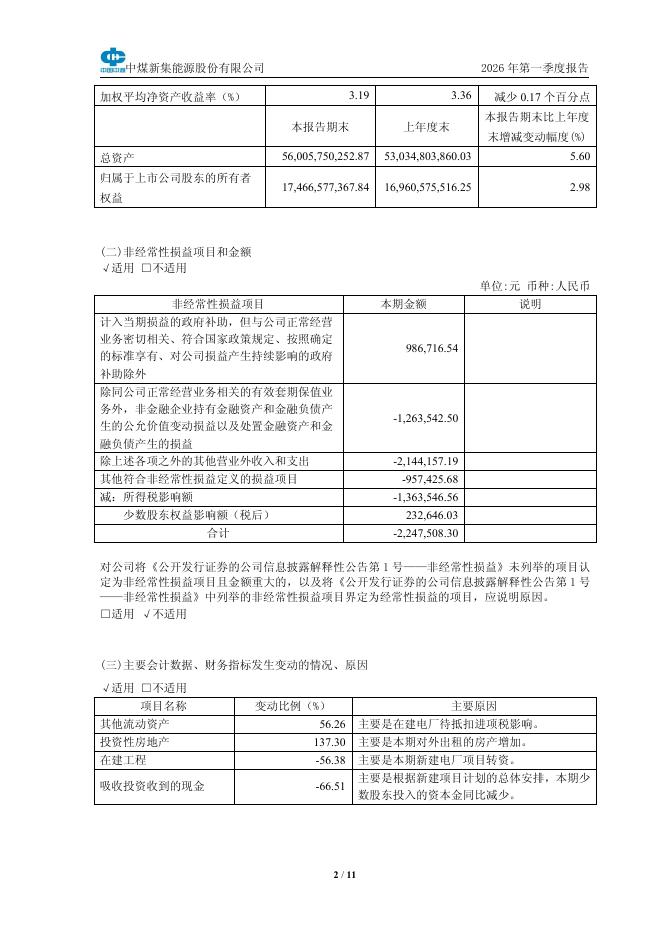 中煤新集能源股份有限公司　　2026 年第一季度报告

| 加权平均净资产收益率（%） | 3.19 | 3.36 | 减少 0.17 个百分点 |
|---|---|---|---|
|  | 本报告期末 | 上年度末 | 本报告期末比上年度末增减变动幅度(%) |
| 总资产 | 56,005,750,252.87 | 53,034,803,860.03 | 5.60 |
| 归属于上市公司股东的所有者权益 | 17,466,577,367.84 | 16,960,575,516.25 | 2.98 |

(二)非经常性损益项目和金额
√适用 □不适用

单位:元 币种:人民币

| 非经常性损益项目 | 本期金额 | 说明 |
|---|---|---|
| 计入当期损益的政府补助，但与公司正常经营业务密切相关、符合国家政策规定、按照确定的标准享有、对公司损益产生持续影响的政府补助除外 | 986,716.54 |  |
| 除同公司正常经营业务相关的有效套期保值业务外，非金融企业持有金融资产和金融负债产生的公允价值变动损益以及处置金融资产和金融负债产生的损益 | -1,263,542.50 |  |
| 除上述各项之外的其他营业外收入和支出 | -2,144,157.19 |  |
| 其他符合非经常性损益定义的损益项目 | -957,425.68 |  |
| 减：所得税影响额 | -1,363,546.56 |  |
| 少数股东权益影响额（税后） | 232,646.03 |  |
| 合计 | -2,247,508.30 |  |

对公司将《公开发行证券的公司信息披露解释性公告第 1 号——非经常性损益》未列举的项目认定为非经常性损益项目且金额重大的，以及将《公开发行证券的公司信息披露解释性公告第 1 号——非经常性损益》中列举的非经常性损益项目界定为经常性损益的项目，应说明原因。
□适用 √不适用

(三)主要会计数据、财务指标发生变动的情况、原因
√适用 □不适用

| 项目名称 | 变动比例（%） | 主要原因 |
|---|---|---|
| 其他流动资产 | 56.26 | 主要是在建电厂待抵扣进项税影响。 |
| 投资性房地产 | 137.30 | 主要是本期对外出租的房产增加。 |
| 在建工程 | -56.38 | 主要是本期新建电厂项目转资。 |
| 吸收投资收到的现金 | -66.51 | 主要是根据新建项目计划的总体安排，本期少数股东投入的资本金同比减少。 |

2 / 11